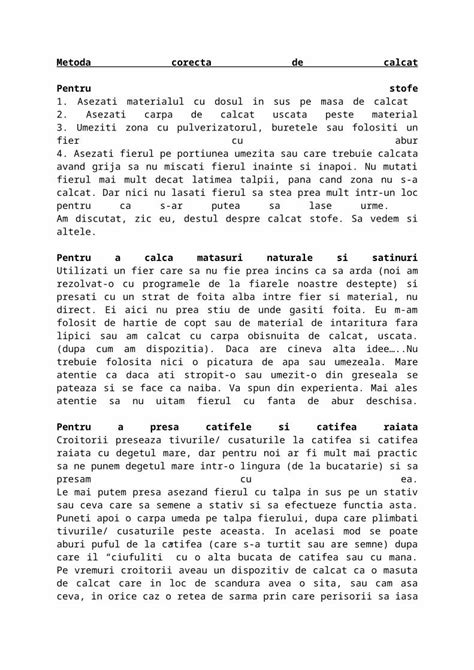 Metoda corecta de calcat

Pentru stofe
1. Asezati materialul cu dosul in sus pe masa de calcat
2. Asezati carpa de calcat uscata peste material
3. Umeziti zona cu pulverizatorul, buretele sau folositi un fier cu abur
4. Asezati fierul pe portiunea umezita sau care trebuie calcata avand grija sa nu miscati fierul inainte si inapoi. Nu mutati fierul mai mult decat latimea talpii, pana cand zona nu s-a calcat. Dar nici nu lasati fierul sa stea prea mult intr-un loc pentru ca s-ar putea sa lase urme.
Am discutat, zic eu, destul despre calcat stofe. Sa vedem si altele.

Pentru a calca matasuri naturale si satinuri
Utilizati un fier care sa nu fie prea incins ca sa arda (noi am rezolvat-o cu programele de la fiarele noastre destepte) si presati cu un strat de foita alba intre fier si material, nu direct. Ei aici nu prea stiu de unde gasiti foita. Eu m-am folosit de hartie de copt sau de material de intaritura fara lipici sau am calcat cu carpa obisnuita de calcat, uscata. (dupa cum am dispozitia). Daca are cineva alta idee…..Nu trebuie folosita nici o picatura de apa sau umezeala. Mare atentie ca daca ati stropit-o sau umezit-o din greseala se pateaza si se face ca naiba. Va spun din experienta. Mai ales atentie sa nu uitam fierul cu fanta de abur deschisa.

Pentru a presa catifele si catifea raiata
Croitorii preseaza tivurile/ cusaturile la catifea si catifea raiata cu degetul mare, dar pentru noi ar fi mult mai practic sa ne punem degetul mare intr-o lingura (de la bucatarie) si sa presam cu ea.
Le mai putem presa asezand fierul cu talpa in sus pe un stativ sau ceva care sa semene a stativ si sa efectueze functia asta. Puneti apoi o carpa umeda pe talpa fierului, dupa care plimbati tivurile/ cusaturile peste aceasta. In acelasi mod se poate aburi puful de la catifea (care s-a turtit sau are semne) dupa care il “ciufuliti cu o alta bucata de catifea sau cu mana. Pe vremuri croitorii aveau un dispozitiv de calcat ca o masuta de calcat care in loc de scandura avea o sita, sau cam asa ceva, in orice caz o retea de sarma prin care perisorii sa iasa